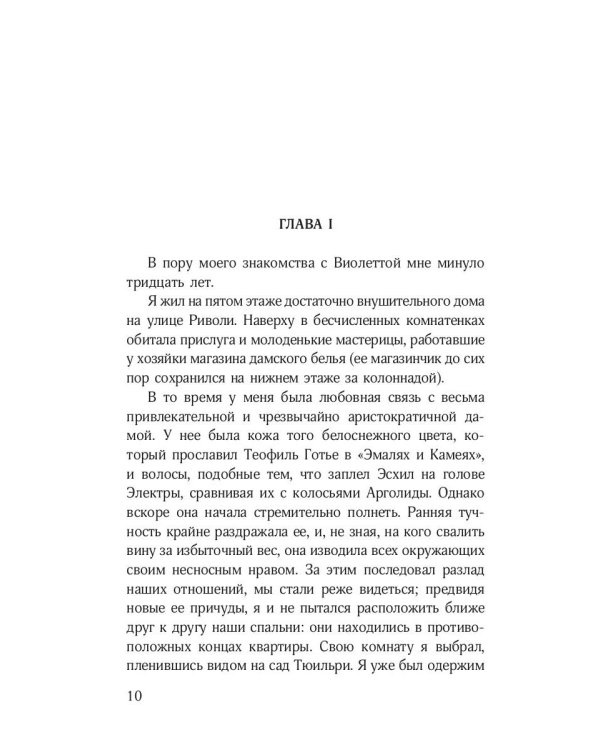 ГЛАВА I

В пору моего знакомства с Виолеттой мне минуло тридцать лет.

Я жил на пятом этаже достаточно внушительного дома на улице Риволи. Наверху в бесчисленных комнатенках обитала прислуга и молоденькие мастерицы, работавшие у хозяйки магазина дамского белья (ее магазинчик до сих пор сохранился на нижнем этаже за колоннадой).

В то время у меня была любовная связь с весьма привлекательной и чрезвычайно аристократичной дамой. У нее была кожа того белоснежного цвета, который прославил Теофиль Готье в «Эмалях и Камеях», и волосы, подобные тем, что заплел Эсхил на голове Электры, сравнивая их с колосьями Арголиды. Однако вскоре она начала стремительно полнеть. Ранняя тучность крайне раздражала ее, и, не зная, на кого свалить вину за избыточный вес, она изводила всех окружающих своим несносным нравом. За этим последовал разлад наших отношений, мы стали реже видеться; предвидя новые ее причуды, я и не пытался расположить ближе друг к другу наши спальни: они находились в противоположных концах квартиры. Свою комнату я выбрал, пленившись видом на сад Тюильри. Я уже был одержим

10